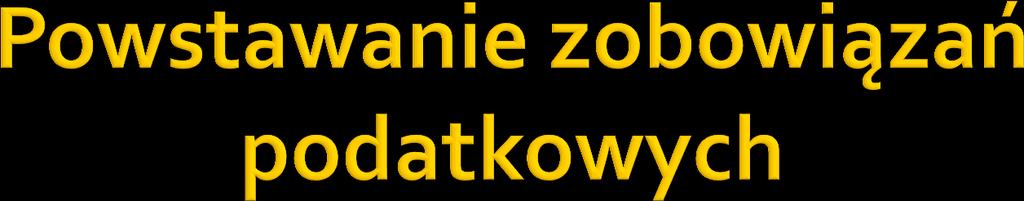 Powstawanie zobowiązań podatkowych